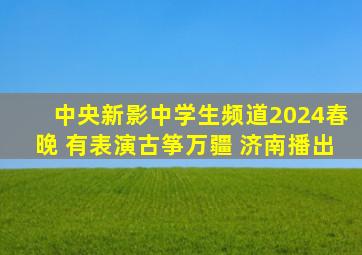 中央新影中学生频道2024春晚 有表演古筝万疆 济南播出